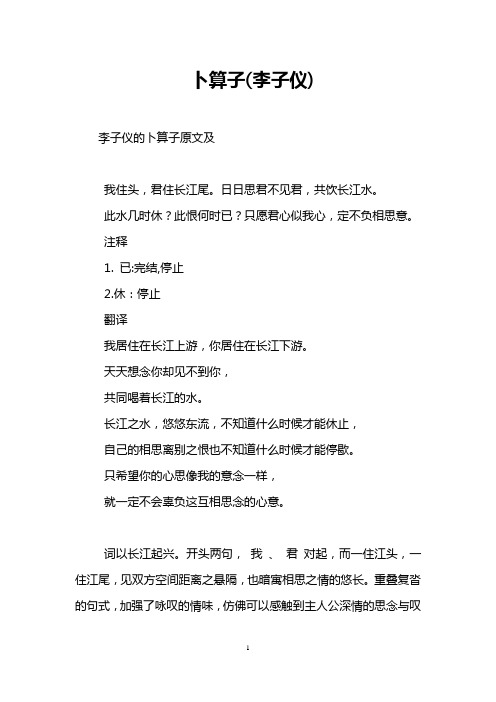 卜算子(李子仪)

李子仪的卜算子原文及

我住头，君住长江尾。日日思君不见君，共饮长江水。

此水几时休？此恨何时已？只愿君心似我心，定不负相思意。

注释

1. 已:完结,停止

2.休：停止

翻译

我居住在长江上游，你居住在长江下游。

天天想念你却见不到你，

共同喝着长江的水。

长江之水，悠悠东流，不知道什么时候才能休止，

自己的相思离别之恨也不知道什么时候才能停歇。

只希望你的心思像我的意念一样，

就一定不会辜负这互相思念的心意。

词以长江起兴。开头两句， 我 、 君 对起，而一住江头，一住江尾，见双方空间距离之悬隔，也暗寓相思之情的悠长。重叠复沓的句式，加强了咏叹的情味，仿佛可以感触到主人公深情的思念与叹

1